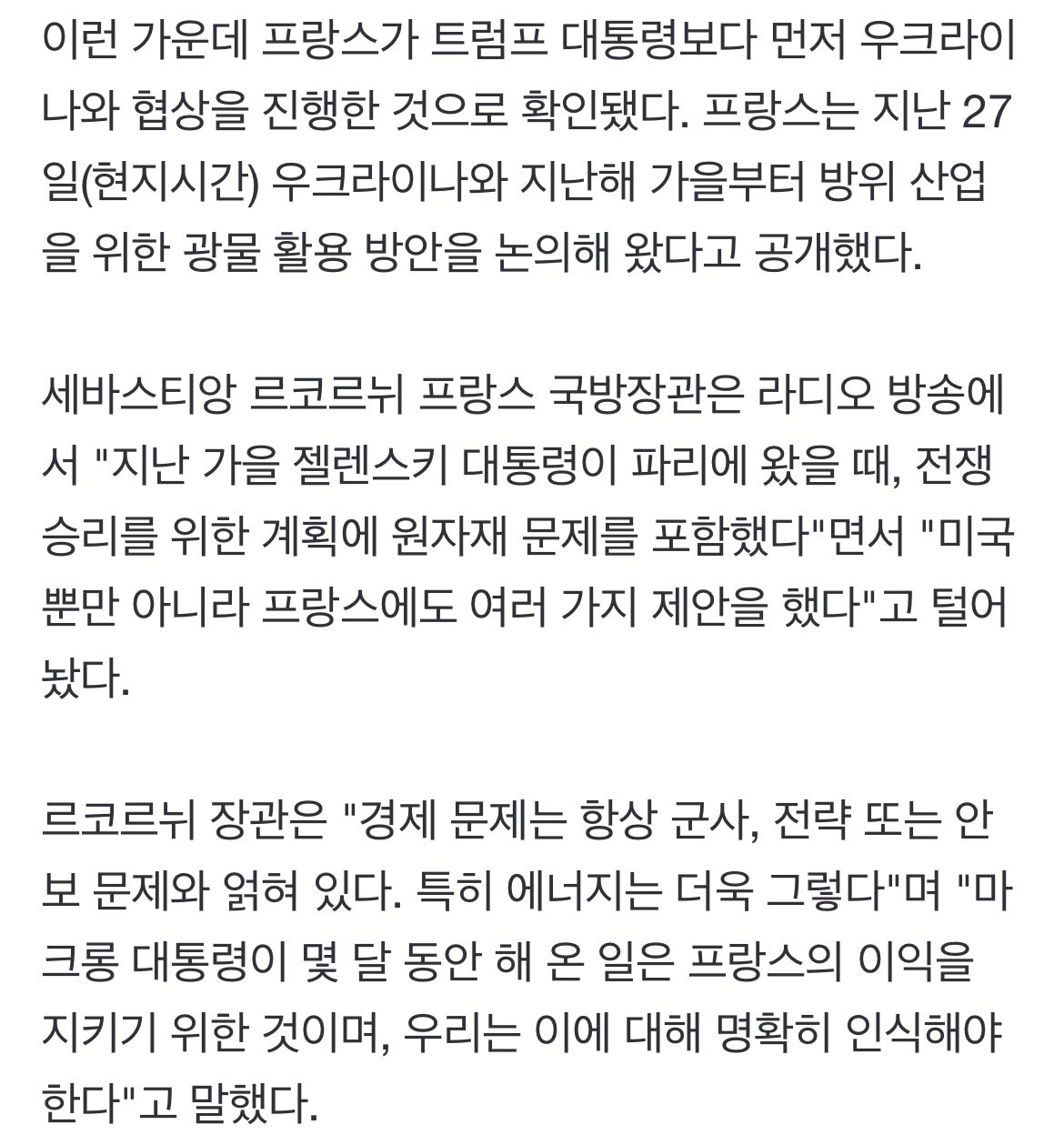 이런 가운데 프랑스가 트럼프 대통령보다 먼저 우크라이나와 협상을 진행한 것으로 확인됐다. 프랑스는 지난 27일(현지시간) 우크라이나와 지난해 가을부터 방위 산업을 위한 광물 활용 방안을 논의해 왔다고 공개했다.

세바스티앙 르코르뉘 프랑스 국방장관은 라디오 방송에서 "지난 가을 젤렌스키 대통령이 파리에 왔을 때, 전쟁 승리를 위한 계획에 원자재 문제를 포함했다"면서 "미국뿐만 아니라 프랑스에도 여러 가지 제안을 했다"고 털어놨다.

르코르뉘 장관은 "경제 문제는 항상 군사, 전략 또는 안보 문제와 얽혀 있다. 특히 에너지는 더욱 그렇다"며 "마크롱 대통령이 몇 달 동안 해 온 일은 프랑스의 이익을 지키기 위한 것이며, 우리는 이에 대해 명확히 인식해야 한다"고 말했다.